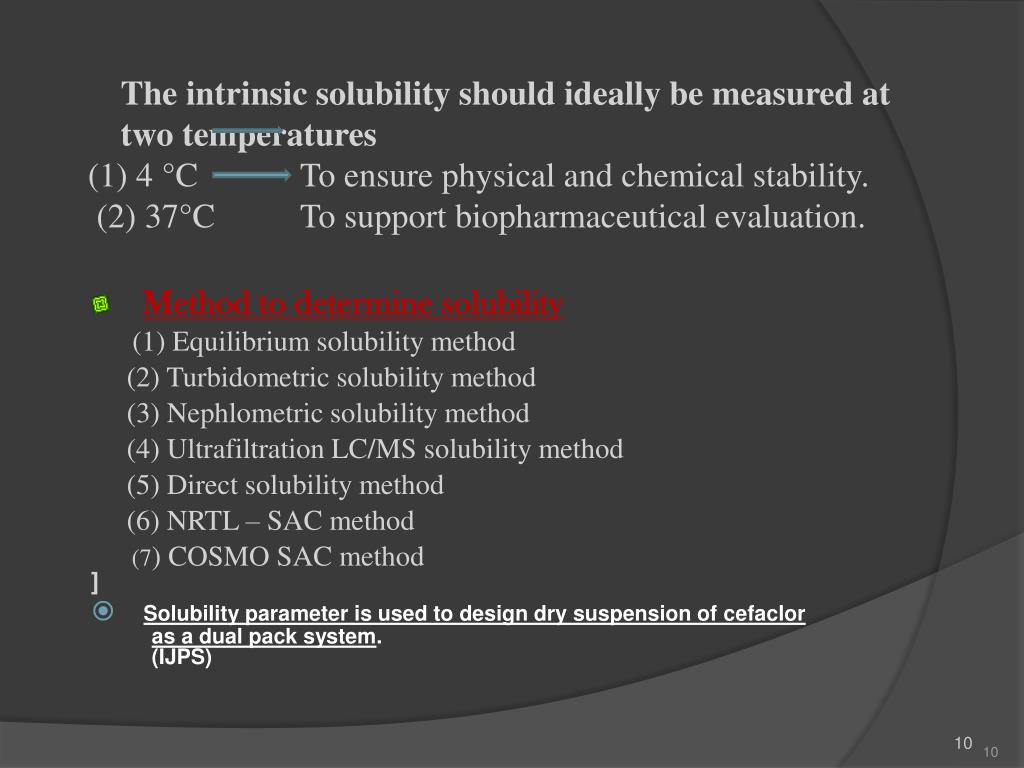 The intrinsic solubility should ideally be measured at two temperatures

(1) 4 °C To ensure physical and chemical stability.

(2) 37°C To support biopharmaceutical evaluation.

Method to determine solubility

(1) Equilibrium solubility method
(2) Turbidometric solubility method
(3) Nephlometric solubility method
(4) Ultrafiltration LC/MS solubility method
(5) Direct solubility method
(6) NRTL – SAC method
(7) COSMO SAC method
]

Solubility parameter is used to design dry suspension of cefaclor as a dual pack system.
(IJPS)

10 10